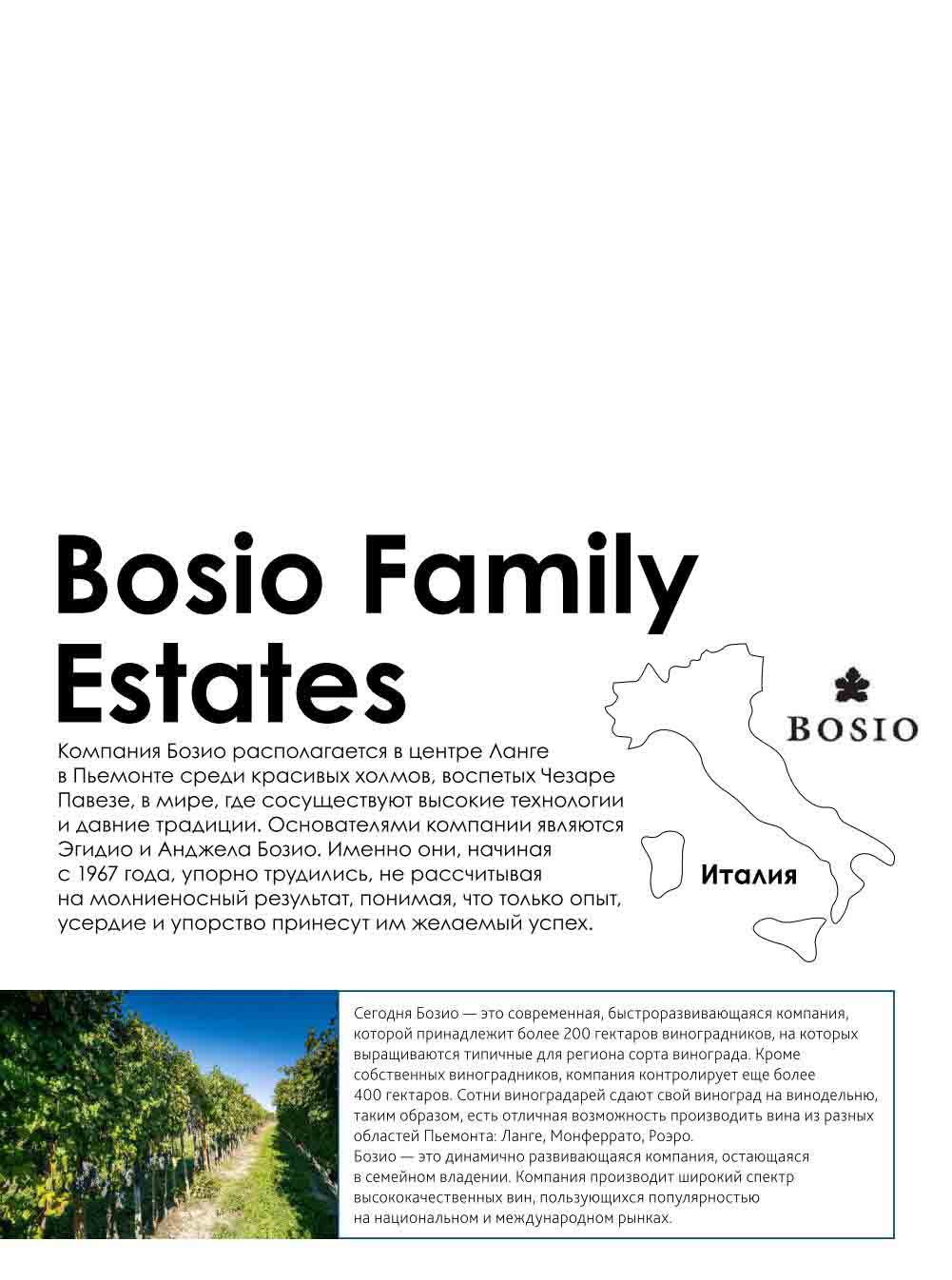 Bosio Family Estates

BOSIO

Компания Бозио располагается в центре Ланге в Пьемонте среди красивых холмов, воспетых Чезаре Павезе, в мире, где сосуществуют высокие технологии и давние традиции. Основателями компании являются Эгидио и Анджела Бозио. Именно они, начиная с 1967 года, упорно трудились, не рассчитывая на молниеносный результат, понимая, что только опыт, усердие и упорство принесут им желаемый успех.

Италия

Сегодня Бозио — это современная, быстроразвивающаяся компания, которой принадлежит более 200 гектаров виноградников, на которых выращиваются типичные для региона сорта винограда. Кроме собственных виноградников, компания контролирует еще более 400 гектаров. Сотни виноградарей сдают свой виноград на винодельню, таким образом, есть отличная возможность производить вина из разных областей Пьемонта: Ланге, Монферрато, Роэро.
Бозио — это динамично развивающаяся компания, остающаяся в семейном владении. Компания производит широкий спектр высококачественных вин, пользующихся популярностью на национальном и международном рынках.